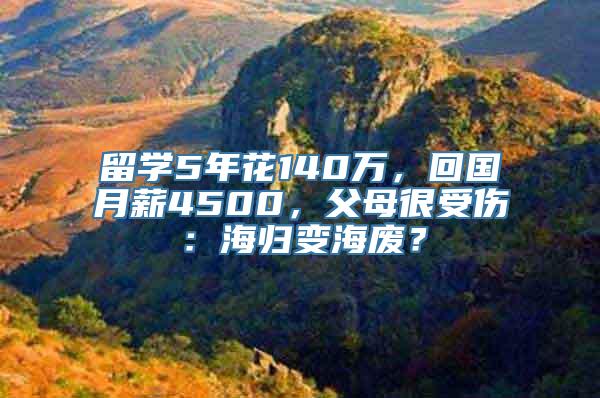 留学5年花140万，回国月薪4500，父母很受伤：海归变海废？